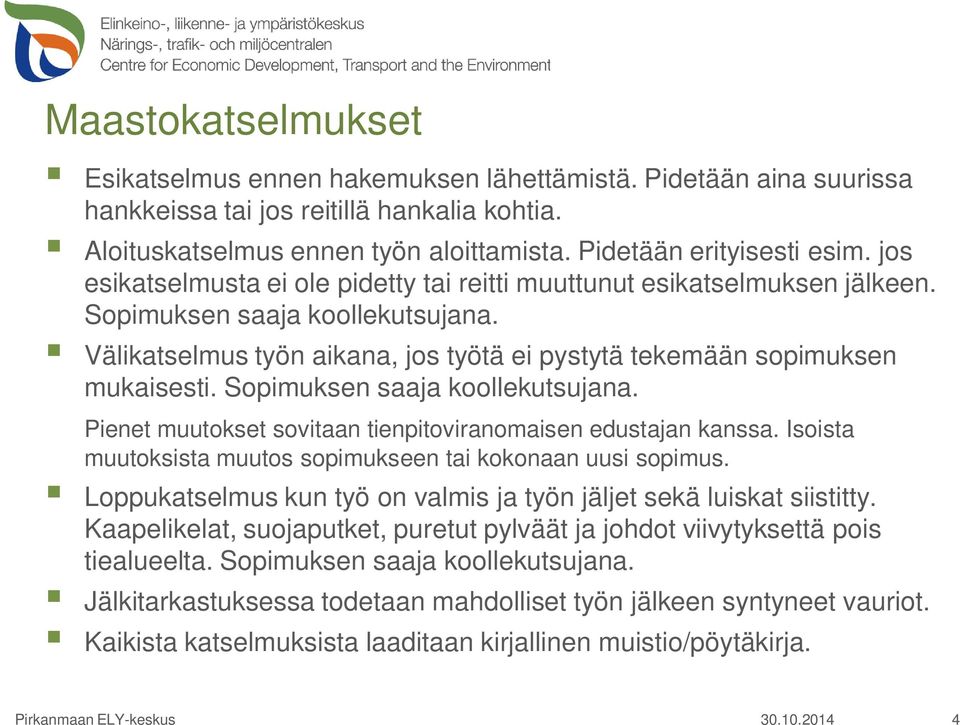 Elinkeino-, liikenne- ja ympäristökeskus
Närings-, trafik- och miljöcentralen
Centre for Economic Development, Transport and the Environment

Maastokatselmukset

Esikatselmus ennen hakemuksen lähettämistä. Pidetään aina suurissa hankkeissa tai jos reitillä hankalia kohtia.

Aloituskatselmus ennen työn aloittamista. Pidetään erityisesti esim. jos esikatselmusta ei ole pidetty tai reitti muuttunut esikatselmuksen jälkeen. Sopimuksen saaja koollekutsujana.

Välikatselmus työn aikana, jos työtä ei pystytä tekemään sopimuksen mukaisesti. Sopimuksen saaja koollekutsujana.

Pienet muutokset sovitaan tienpitoviranomaisen edustajan kanssa. Isoista muutoksista muutos sopimukseen tai kokonaan uusi sopimus.

Loppukatselmus kun työ on valmis ja työn jäljet sekä luiskat siistitty. Kaapelikelat, suojaputket, puretut pylväät ja johdot viivytyksettä pois tiealueelta. Sopimuksen saaja koollekutsujana.

Jälkitarkastuksessa todetaan mahdolliset työn jälkeen syntyneet vauriot.

Kaikista katselmuksista laaditaan kirjallinen muistio/pöytäkirja.

Pirkanmaan ELY-keskus 30.10.2014 4